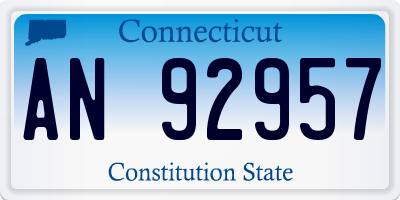 Connecticut

AN 92957

Constitution State